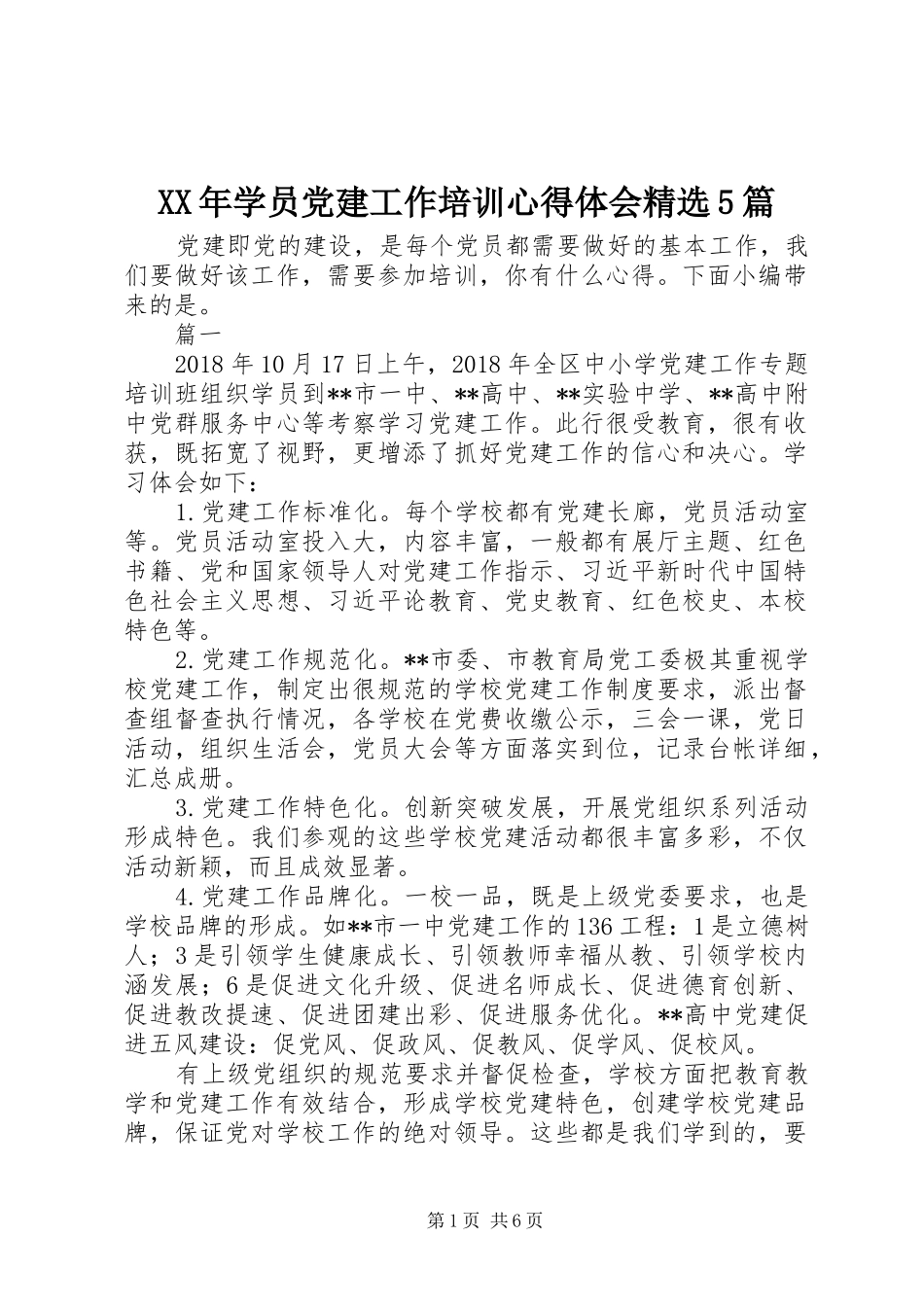 XX年学员党建工作培训心得体会精选5篇

党建即党的建设，是每个党员都需要做好的基本工作，我们要做好该工作，需要参加培训，你有什么心得。下面小编带来的是。

篇一

2018年10月17日上午，2018年全区中小学党建工作专题培训班组织学员到**市一中、**高中、**实验中学、**高中附中党群服务中心等考察学习党建工作。此行很受教育，很有收获，既拓宽了视野，更增添了抓好党建工作的信心和决心。学习体会如下：

1.党建工作标准化。每个学校都有党建长廊，党员活动室等。党员活动室投入大，内容丰富，一般都有展厅主题、红色书籍、党和国家领导人对党建工作指示、习近平新时代中国特色社会主义思想、习近平论教育、党史教育、红色校史、本校特色等。

2.党建工作规范化。**市委、市教育局党工委极其重视学校党建工作，制定出很规范的学校党建工作制度要求，派出督查组督查执行情况，各学校在党费收缴公示，三会一课，党日活动，组织生活会，党员大会等方面落实到位，记录台帐详细，汇总成册。

3.党建工作特色化。创新突破发展，开展党组织系列活动形成特色。我们参观的这些学校党建活动都很丰富多彩，不仅活动新颖，而且成效显著。

4.党建工作品牌化。一校一品，既是上级党委要求，也是学校品牌的形成。如**市一中党建工作的136工程：1是立德树人；3是引领学生健康成长、引领教师幸福从教、引领学校内涵发展；6是促进文化升级、促进名师成长、促进德育创新、促进教改提速、促进团建出彩、促进服务优化。**高中党建促进五风建设：促党风、促政风、促教风、促学风、促校风。

有上级党组织的规范要求并督促检查，学校方面把教育教学和党建工作有效结合，形成学校党建特色，创建学校党建品牌，保证党对学校工作的绝对领导。这些都是我们学到的，要

第1页 共6页